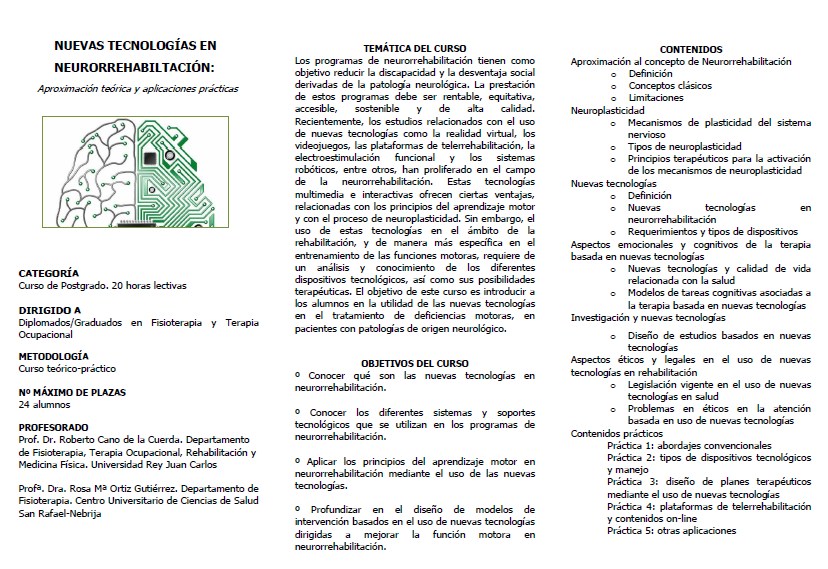 NUEVAS TECNOLOGÍAS EN NEURORREHABILTACIÓN:

Aproximación teórica y aplicaciones prácticas

CATEGORÍA
Curso de Postgrado. 20 horas lectivas

DIRIGIDO A
Diplomados/Graduados en Fisioterapia y Terapia Ocupacional

METODOLOGÍA
Curso teórico-práctico

Nº MÁXIMO DE PLAZAS
24 alumnos

PROFESORADO
Prof. Dr. Roberto Cano de la Cuerda. Departamento de Fisioterapia, Terapia Ocupacional, Rehabilitación y Medicina Física. Universidad Rey Juan Carlos

Profª. Dra. Rosa Mª Ortiz Gutiérrez. Departamento de Fisioterapia. Centro Universitario de Ciencias de Salud San Rafael-Nebrija

TEMÁTICA DEL CURSO
Los programas de neurorrehabilitación tienen como objetivo reducir la discapacidad y la desventaja social derivadas de la patología neurológica. La prestación de estos programas debe ser rentable, equitativa, accesible, sostenible y de alta calidad. Recientemente, los estudios relacionados con el uso de nuevas tecnologías como la realidad virtual, los videojuegos, las plataformas de telerrehabilitación, la electroestimulación funcional y los sistemas robóticos, entre otros, han proliferado en el campo de la neurorrehabilitación. Estas tecnologías multimedia e interactivas ofrecen ciertas ventajas, relacionadas con los principios del aprendizaje motor y con el proceso de neuroplasticidad. Sin embargo, el uso de estas tecnologías en el ámbito de la rehabilitación, y de manera más específica en el entrenamiento de las funciones motoras, requiere de un análisis y conocimiento de los diferentes dispositivos tecnológicos, así como sus posibilidades terapéuticas. El objetivo de este curso es introducir a los alumnos en la utilidad de las nuevas tecnologías en el tratamiento de deficiencias motoras, en pacientes con patologías de origen neurológico.

OBJETIVOS DEL CURSO
º Conocer qué son las nuevas tecnologías en neurorrehabilitación.

º Conocer los diferentes sistemas y soportes tecnológicos que se utilizan en los programas de neurorrehabilitación.

º Aplicar los principios del aprendizaje motor en neurorrehabilitación mediante el uso de las nuevas tecnologías.

º Profundizar en el diseño de modelos de intervención basados en el uso de nuevas tecnologías dirigidas a mejorar la función motora en neurorrehabilitación.

CONTENIDOS
Aproximación al concepto de Neurorrehabilitación
o Definición
o Conceptos clásicos
o Limitaciones
Neuroplasticidad
o Mecanismos de plasticidad del sistema nervioso
o Tipos de neuroplasticidad
o Principios terapéuticos para la activación de los mecanismos de neuroplasticidad
Nuevas tecnologías
o Definición
o Nuevas tecnologías en neurorrehabilitación
o Requerimientos y tipos de dispositivos
Aspectos emocionales y cognitivos de la terapia basada en nuevas tecnologías
o Nuevas tecnologías y calidad de vida relacionada con la salud
o Modelos de tareas cognitivas asociadas a la terapia basada en nuevas tecnologías
Investigación y nuevas tecnologías
o Diseño de estudios basados en nuevas tecnologías
Aspectos éticos y legales en el uso de nuevas tecnologías en rehabilitación
o Legislación vigente en el uso de nuevas tecnologías en salud
o Problemas en éticos en la atención basada en uso de nuevas tecnologías
Contenidos prácticos
Práctica 1: abordajes convencionales
Práctica 2: tipos de dispositivos tecnológicos y manejo
Práctica 3: diseño de planes terapéuticos mediante el uso de nuevas tecnologías
Práctica 4: plataformas de telerrehabilitación y contenidos on-line
Práctica 5: otras aplicaciones